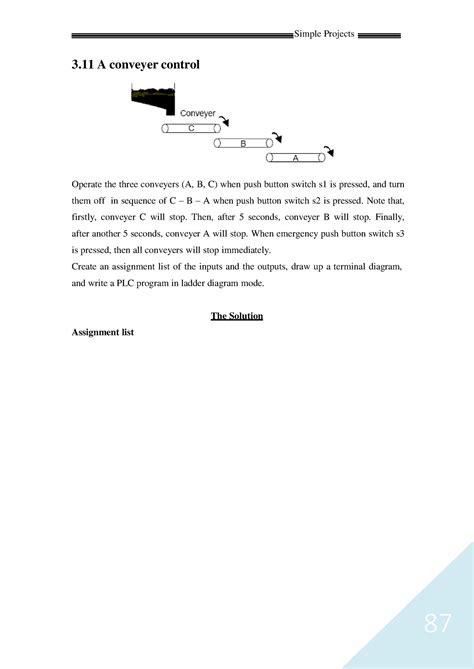 Simple Projects

3.11 A conveyer control

Conveyer

C

B

A

Operate the three conveyers (A, B, C) when push button switch s1 is pressed, and turn them off in sequence of C – B – A when push button switch s2 is pressed. Note that, firstly, conveyer C will stop. Then, after 5 seconds, conveyer B will stop. Finally, after another 5 seconds, conveyer A will stop. When emergency push button switch s3 is pressed, then all conveyers will stop immediately.
Create an assignment list of the inputs and the outputs, draw up a terminal diagram, and write a PLC program in ladder diagram mode.

The Solution

Assignment list

87